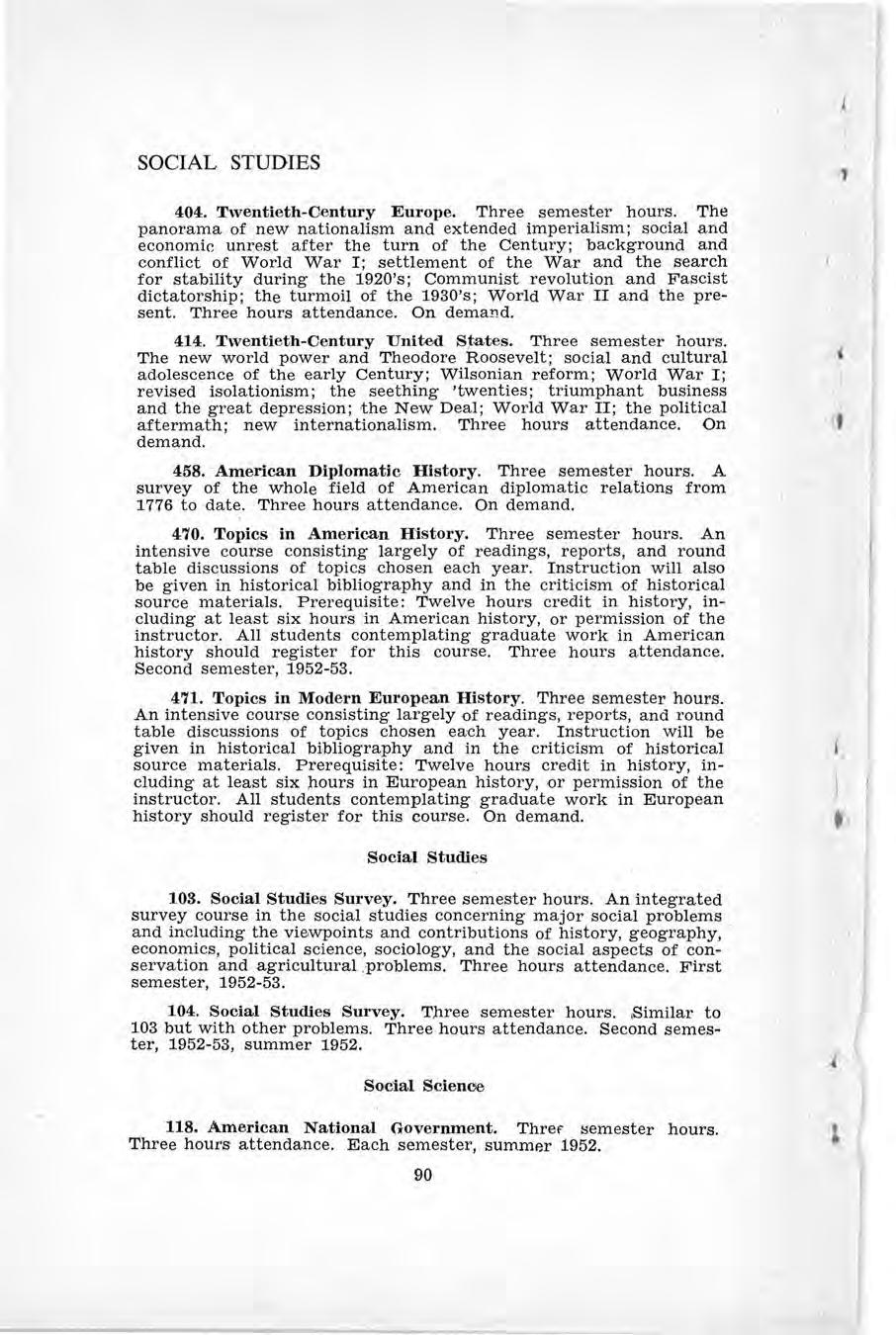 SOCIAL STUDIES

404. Twentieth-Century Europe. Three semester hours. The panorama of new nationalism and extended imperialism; social and economic unrest after the turn of the Century; background and conflict of World War I; settlement of the War and the search for stability during the 1920's; Communist revolution and Fascist dictatorship; the turmoil of the 1930's; World War II and the present. Three hours attendance. On demand.

414. Twentieth-Century United States. Three semester hours. The new world power and Theodore Roosevelt; social and cultural adolescence of the early Century; Wilsonian reform; World War I; revised isolationism; the seething 'twenties; triumphant business and the great depression; the New Deal; World War II; the political aftermath; new internationalism. Three hours attendance. On demand.

458. American Diplomatic History. Three semester hours. A survey of the whole field of American diplomatic relations from 1776 to date. Three hours attendance. On demand.

470. Topics in American History. Three semester hours. An intensive course consisting largely of readings, reports, and round table discussions of topics chosen each year. Instruction will also be given in historical bibliography and in the criticism of historical source materials. Prerequisite: Twelve hours credit in history, including at least six hours in American history, or permission of the instructor. All students contemplating graduate work in American history should register for this course. Three hours attendance. Second semester, 1952-53.

471. Topics in Modern European History. Three semester hours. An intensive course consisting largely of readings, reports, and round table discussions of topics chosen each year. Instruction will be given in historical bibliography and in the criticism of historical source materials. Prerequisite: Twelve hours credit in history, including at least six hours in European history, or permission of the instructor. All students contemplating graduate work in European history should register for this course. On demand.

Social Studies

103. Social Studies Survey. Three semester hours. An integrated survey course in the social studies concerning major social problems and including the viewpoints and contributions of history, geography, economics, political science, sociology, and the social aspects of conservation and agricultural problems. Three hours attendance. First semester, 1952-53.

104. Social Studies Survey. Three semester hours. Similar to 103 but with other problems. Three hours attendance. Second semester, 1952-53, summer 1952.

Social Science

118. American National Government. Three semester hours. Three hours attendance. Each semester, summer 1952.

90